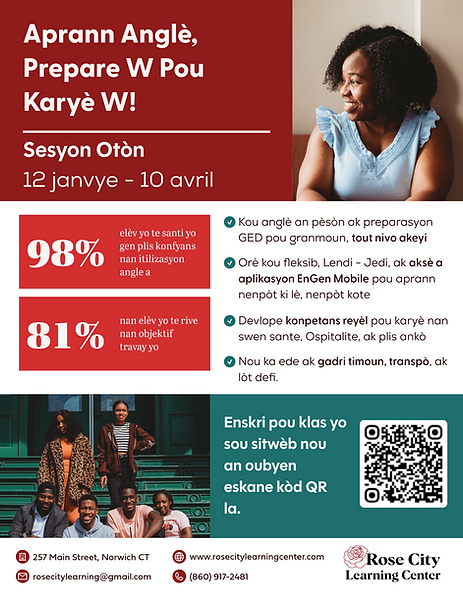 Aprann Anglè, Prepare W Pou Karyè W!

Sesyon Otòn
12 janvye - 10 avril

98%
elèv yo te santi yo gen plis konfyans nan itilizasyon angle a

81%
nan elèv yo te rive nan objektif travay yo

✓ Kou anglè an pèsòn ak preparasyon GED pou granmoun, tout nivo akeyi

✓ Orè kou fleksib, Lendi - Jedi, ak aksè a aplikasyon EnGen Mobile pou aprann nenpòt ki lè, nenpòt kote

✓ Devlope konpetans reyèl pou karyè nan swen sante, Ospitalite, ak plis ankò

✓ Nou ka ede ak gadri timoun, transpò, ak lòt defi.

Enskri pou klas yo sou sitwèb nou an oubyen eskane kòd QR la.

257 Main Street, Norwich CT
rosecitylearning@gmail.com
www.rosecitylearningcenter.com
(860) 917-2481

Rose City
Learning Center